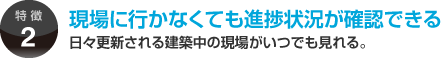 特徴
2
現場に行かなくても進捗状況が確認できる
日々更新される建築中の現場がいつでも見れる。